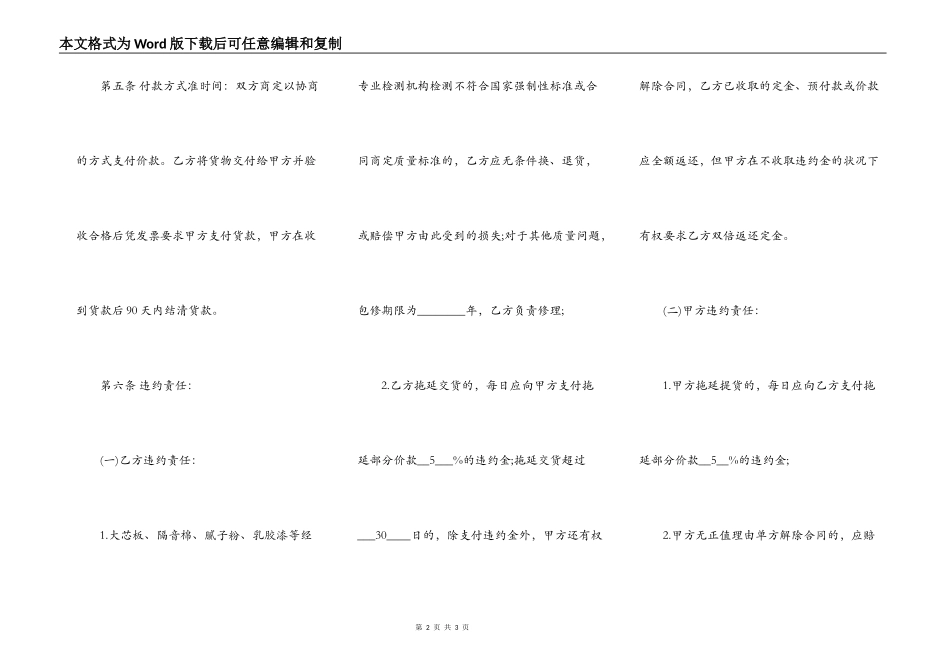 本文格式为Word版下载后可任意编辑和复制

第五条 付款方式准时间：双方商定以协商的方式支付价款。乙方将货物交付给甲方并验收合格后凭发票要求甲方支付货款，甲方在收到货款后90天内结清货款。

第六条 违约责任：

(一)乙方违约责任：

1.大芯板、隔音棉、腻子粉、乳胶漆等经专业检测机构检测不符合国家强制性标准或合同商定质量标准的，乙方应无条件换、退货，或赔偿甲方由此受到的损失;对于其他质量问题，包修期限为________年，乙方负责修理;

2.乙方拖延交货的，每日应向甲方支付拖延部分价款__5___%的违约金;拖延交货超过___30____日的，除支付违约金外，甲方还有权解除合同，乙方已收取的定金、预付款或价款应全额返还，但甲方在不收取违约金的状况下有权要求乙方双倍返还定金。

(二)甲方违约责任：

1.甲方拖延提货的，每日应向乙方支付拖延部分价款__5__%的违约金;

2.甲方无正值理由单方解除合同的，应赔

第 2 页 共 3 页